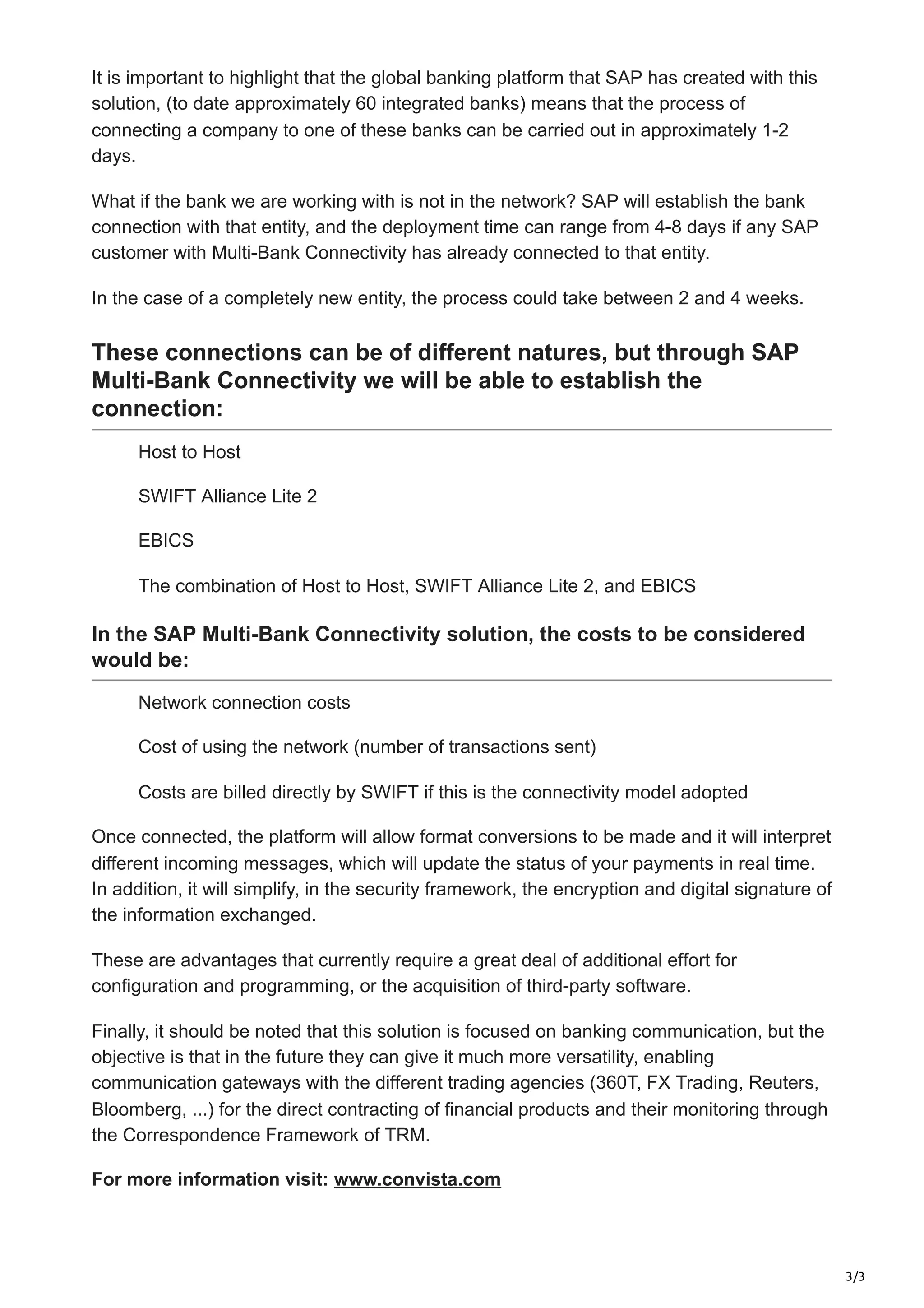 It is important to highlight that the global banking platform that SAP has created with this solution, (to date approximately 60 integrated banks) means that the process of connecting a company to one of these banks can be carried out in approximately 1-2 days.

What if the bank we are working with is not in the network? SAP will establish the bank connection with that entity, and the deployment time can range from 4-8 days if any SAP customer with Multi-Bank Connectivity has already connected to that entity.

In the case of a completely new entity, the process could take between 2 and 4 weeks.

These connections can be of different natures, but through SAP Multi-Bank Connectivity we will be able to establish the connection:

Host to Host

SWIFT Alliance Lite 2

EBICS

The combination of Host to Host, SWIFT Alliance Lite 2, and EBICS

In the SAP Multi-Bank Connectivity solution, the costs to be considered would be:

Network connection costs

Cost of using the network (number of transactions sent)

Costs are billed directly by SWIFT if this is the connectivity model adopted

Once connected, the platform will allow format conversions to be made and it will interpret different incoming messages, which will update the status of your payments in real time. In addition, it will simplify, in the security framework, the encryption and digital signature of the information exchanged.

These are advantages that currently require a great deal of additional effort for configuration and programming, or the acquisition of third-party software.

Finally, it should be noted that this solution is focused on banking communication, but the objective is that in the future they can give it much more versatility, enabling communication gateways with the different trading agencies (360T, FX Trading, Reuters, Bloomberg, ...) for the direct contracting of financial products and their monitoring through the Correspondence Framework of TRM.

For more information visit: www.convista.com

3/3